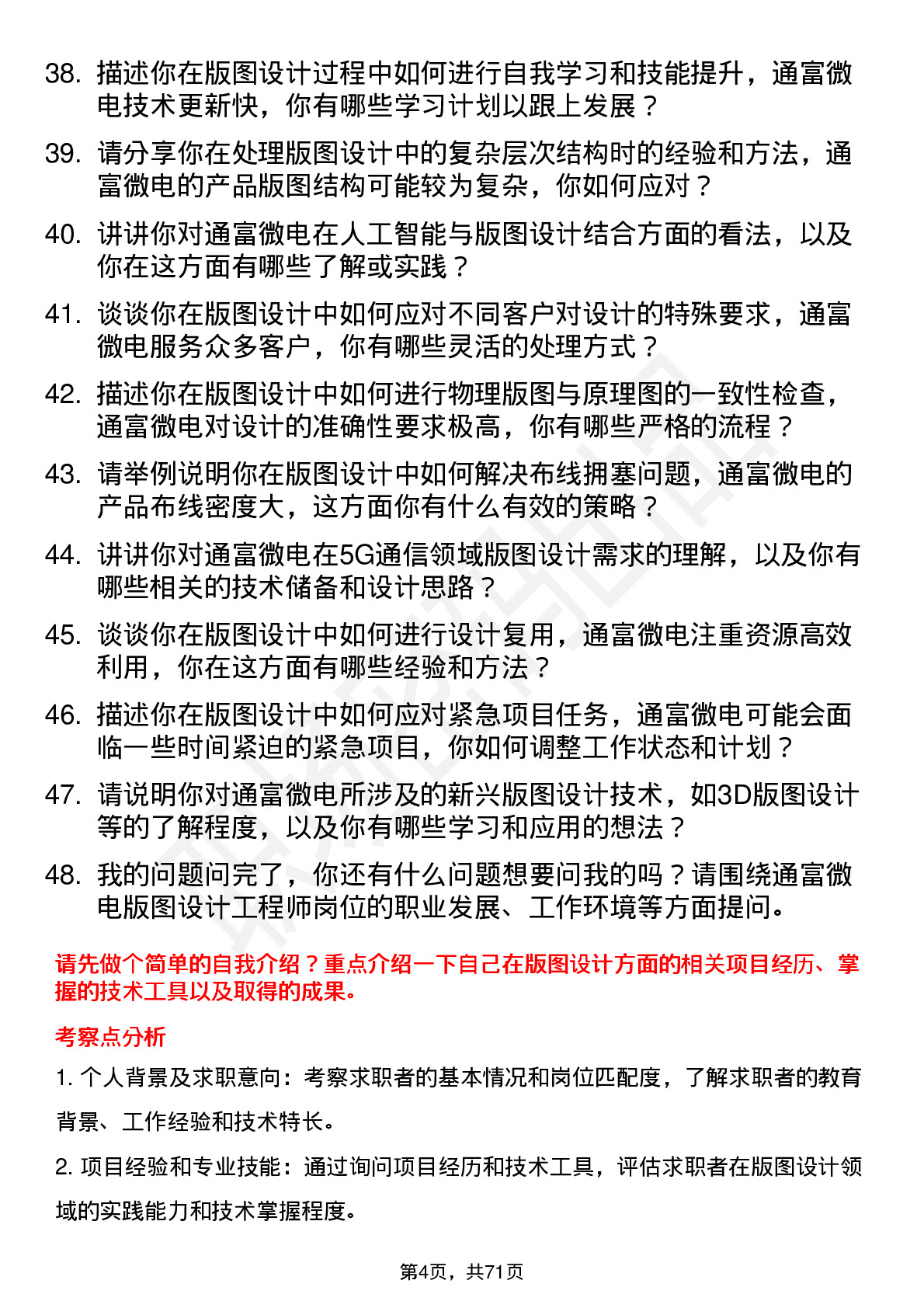 38. 描述你在版图设计过程中如何进行自我学习和技能提升，通富微电技术更新快，你有哪些学习计划以跟上发展？

39. 请分享你在处理版图设计中的复杂层次结构时的经验和方法，通富微电的产品版图结构可能较为复杂，你如何应对？

40. 讲讲你对通富微电在人工智能与版图设计结合方面的看法，以及你在这方面有哪些了解或实践？

41. 谈谈你在版图设计中如何应对不同客户对设计的特殊要求，通富微电服务众多客户，你有哪些灵活的处理方式？

42. 描述你在版图设计中如何进行物理版图与原理图的一致性检查，通富微电对设计的准确性要求极高，你有哪些严格的流程？

43. 请举例说明你在版图设计中如何解决布线拥塞问题，通富微电的产品布线密度大，这方面你有什么有效的策略？

44. 讲讲你对通富微电在5G通信领域版图设计需求的理解，以及你有哪些相关的技术储备和设计思路？

45. 谈谈你在版图设计中如何进行设计复用，通富微电注重资源高效利用，你在这方面有哪些经验和方法？

46. 描述你在版图设计中如何应对紧急项目任务，通富微电可能会面临一些时间紧迫的紧急项目，你如何调整工作状态和计划？

47. 请说明你对通富微电所涉及的新兴版图设计技术，如3D版图设计等的了解程度，以及你有哪些学习和应用的想法？

48. 我的问题问完了，你还有什么问题想要问我的吗？请围绕通富微电版图设计工程师岗位的职业发展、工作环境等方面提问。

请先做个简单的自我介绍？重点介绍一下自己在版图设计方面的相关项目经历、掌握的技术工具以及取得的成果。

考察点分析

1. 个人背景及求职意向：考察求职者的基本情况和岗位匹配度，了解求职者的教育背景、工作经验和技术特长。

2. 项目经验和专业技能：通过询问项目经历和技术工具，评估求职者在版图设计领域的实践能力和技术掌握程度。

第4页，共71页